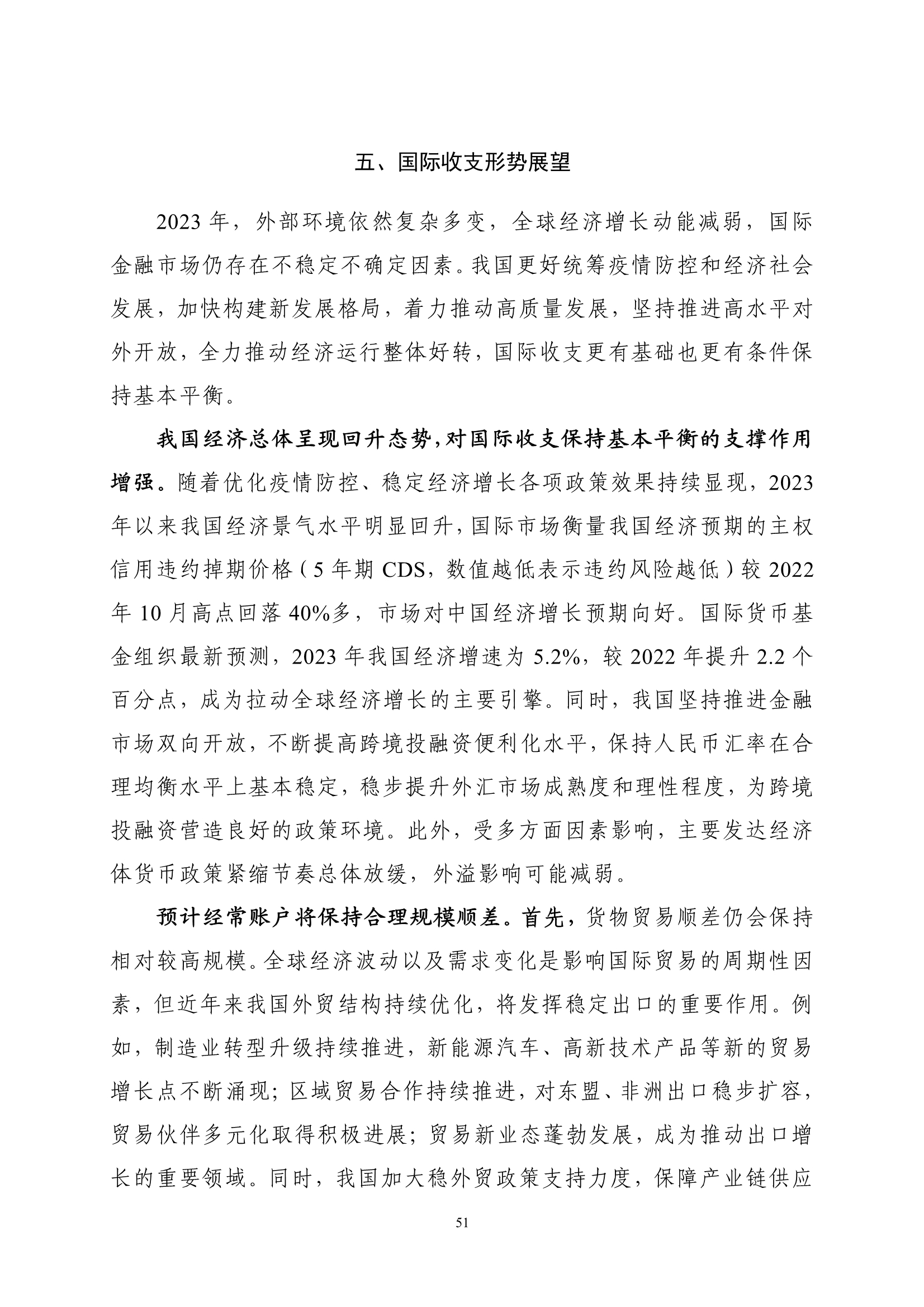 五、国际收支形势展望

2023 年，外部环境依然复杂多变，全球经济增长动能减弱，国际金融市场仍存在不稳定不确定因素。我国更好统筹疫情防控和经济社会发展，加快构建新发展格局，着力推动高质量发展，坚持推进高水平对外开放，全力推动经济运行整体好转，国际收支更有基础也更有条件保持基本平衡。

我国经济总体呈现回升态势，对国际收支保持基本平衡的支撑作用增强。随着优化疫情防控、稳定经济增长各项政策效果持续显现，2023 年以来我国经济景气水平明显回升，国际市场衡量我国经济预期的主权信用违约掉期价格（5 年期 CDS，数值越低表示违约风险越低）较 2022 年 10 月高点回落 40%多，市场对中国经济增长预期向好。国际货币基金组织最新预测，2023 年我国经济增速为 5.2%，较 2022 年提升 2.2 个百分点，成为拉动全球经济增长的主要引擎。同时，我国坚持推进金融市场双向开放，不断提高跨境投融资便利化水平，保持人民币汇率在合理均衡水平上基本稳定，稳步提升外汇市场成熟度和理性程度，为跨境投融资营造良好的政策环境。此外，受多方面因素影响，主要发达经济体货币政策紧缩节奏总体放缓，外溢影响可能减弱。

预计经常账户将保持合理规模顺差。首先，货物贸易顺差仍会保持相对较高规模。全球经济波动以及需求变化是影响国际贸易的周期性因素，但近年来我国外贸结构持续优化，将发挥稳定出口的重要作用。例如，制造业转型升级持续推进，新能源汽车、高新技术产品等新的贸易增长点不断涌现；区域贸易合作持续推进，对东盟、非洲出口稳步扩容，贸易伙伴多元化取得积极进展；贸易新业态蓬勃发展，成为推动出口增长的重要领域。同时，我国加大稳外贸政策支持力度，保障产业链供应

51